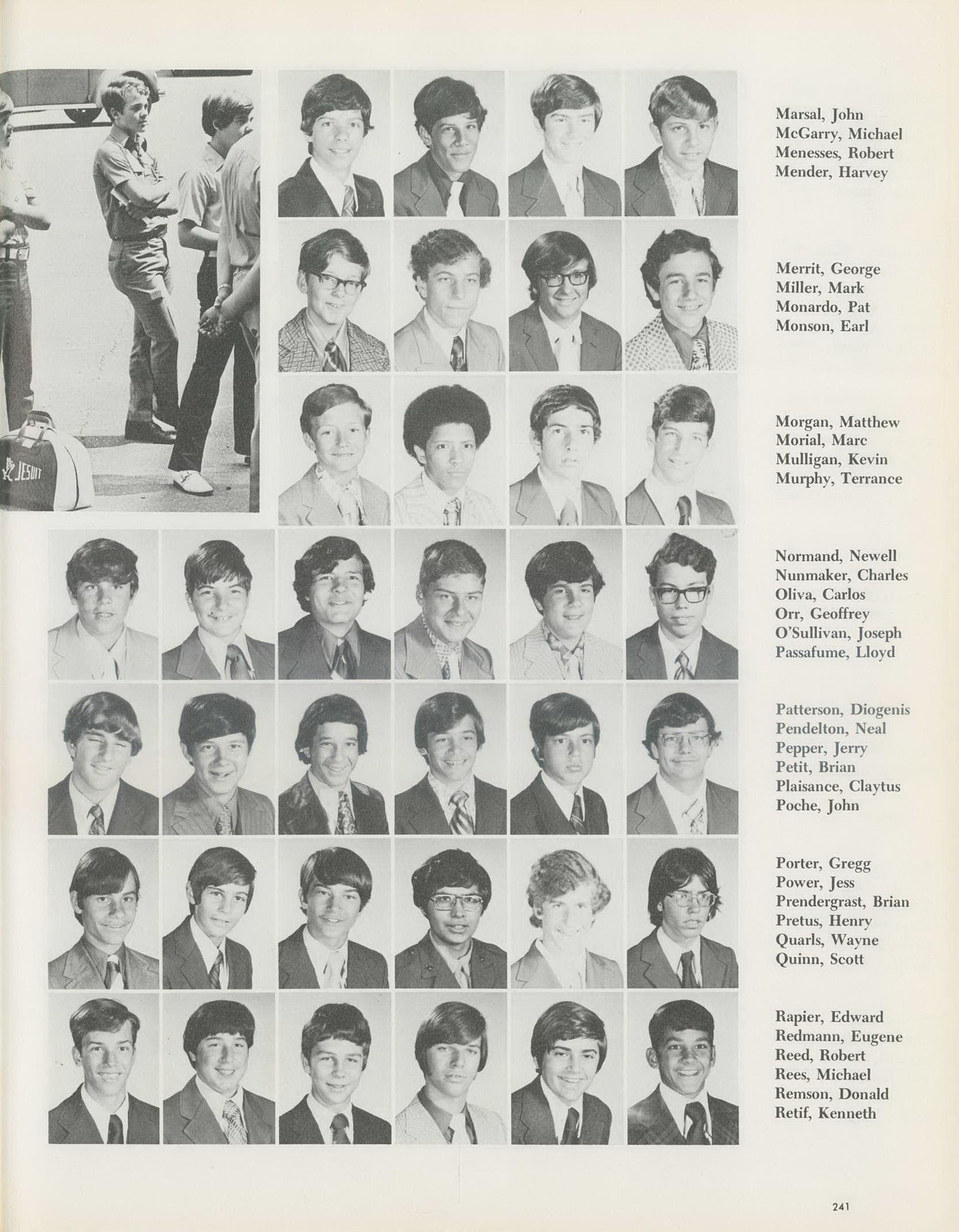 JESUIT

Marsal, John
McGarry, Michael
Menesses, Robert
Mender, Harvey

Merrit, George
Miller, Mark
Monardo, Pat
Monson, Earl

Morgan, Matthew
Morial, Marc
Mulligan, Kevin
Murphy, Terrance

Normand, Newell
Nunmaker, Charles
Oliva, Carlos
Orr, Geoffrey
O'Sullivan, Joseph
Passafume, Lloyd

Patterson, Diogenis
Pendelton, Neal
Pepper, Jerry
Petit, Brian
Plaisance, Claytus
Poche, John

Porter, Gregg
Power, Jess
Prendergrast, Brian
Pretus, Henry
Quarls, Wayne
Quinn, Scott

Rapier, Edward
Redmann, Eugene
Reed, Robert
Rees, Michael
Remson, Donald
Retif, Kenneth

241